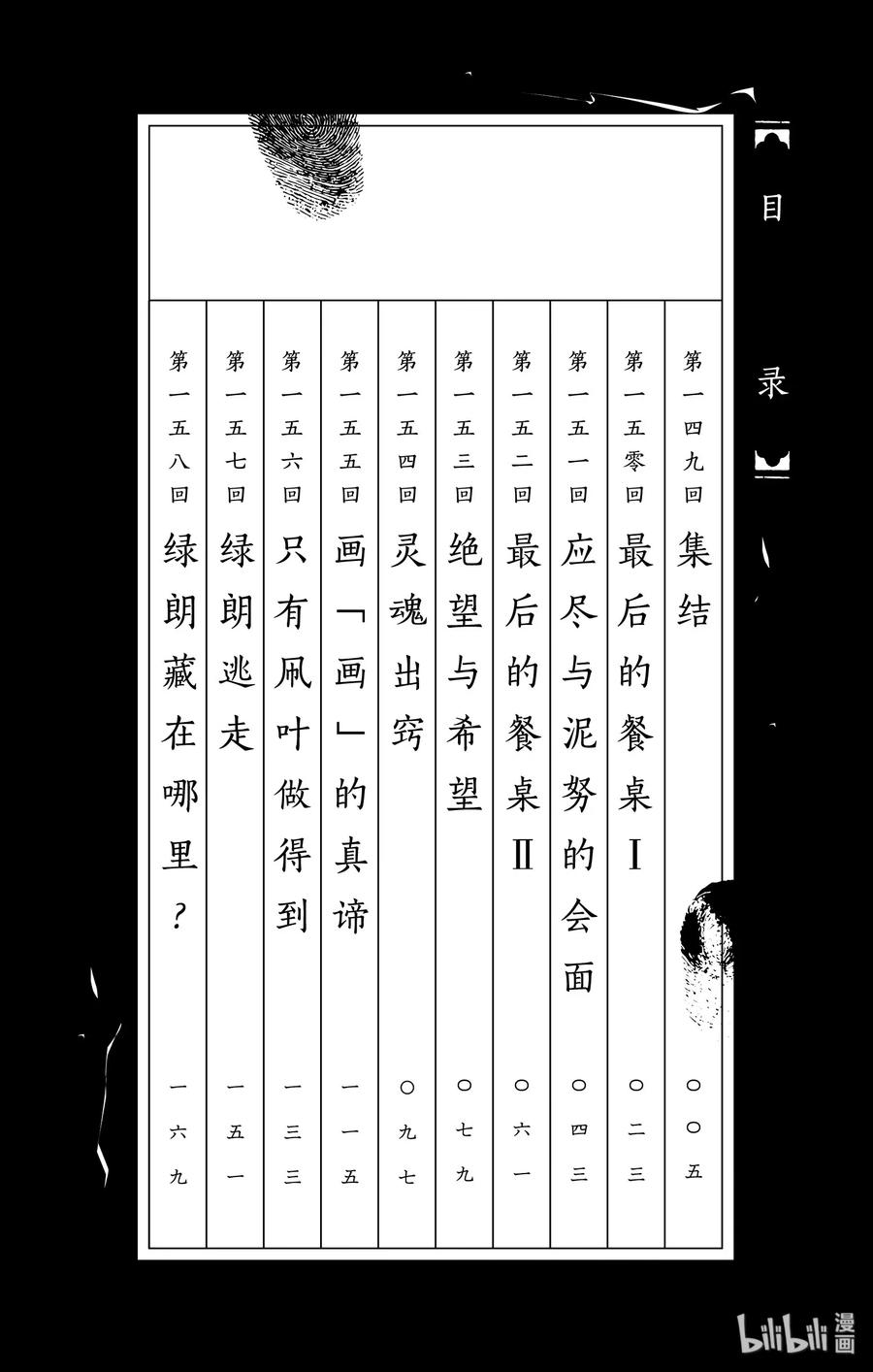 目录

第一四九回 集结 〇〇五

第一五零回 最后的餐桌Ⅰ 〇二三

第一五一回 应尽与泥努的会面 〇四三

第一五二回 最后的餐桌Ⅱ 〇六一

第一五三回 绝望与希望 〇七九

第一五四回 灵魂出窍 〇九七

第一五五回 画「画」的真谛 一一五

第一五六回 只有凧叶做得到 一三三

第一五七回 绿朗逃走 一五一

第一五八回 绿朗藏在哪里？ 一六九

bilibili 漫画